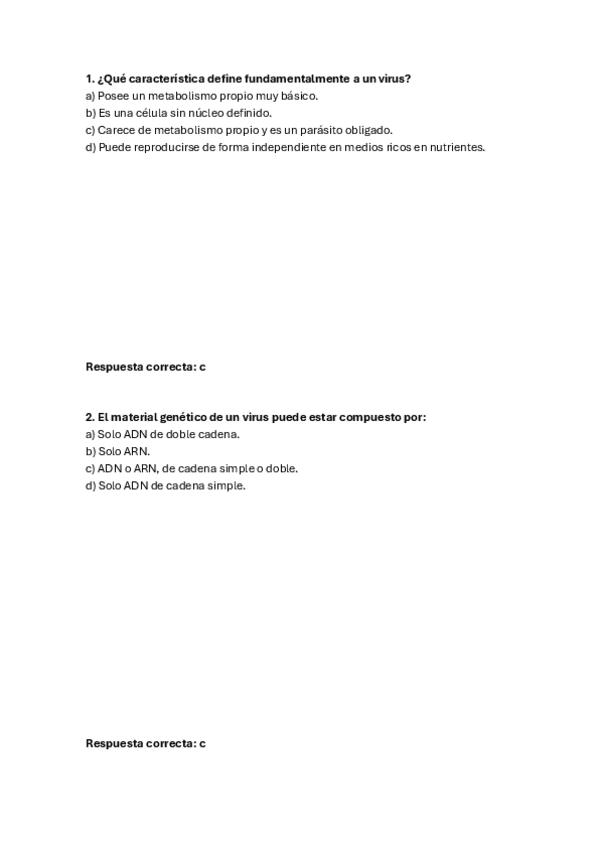 1. ¿Qué característica define fundamentalmente a un virus?
a) Posee un metabolismo propio muy básico.
b) Es una célula sin núcleo definido.
c) Carece de metabolismo propio y es un parásito obligado.
d) Puede reproducirse de forma independiente en medios ricos en nutrientes.

Respuesta correcta: c

2. El material genético de un virus puede estar compuesto por:
a) Solo ADN de doble cadena.
b) Solo ARN.
c) ADN o ARN, de cadena simple o doble.
d) Solo ADN de cadena simple.

Respuesta correcta: c